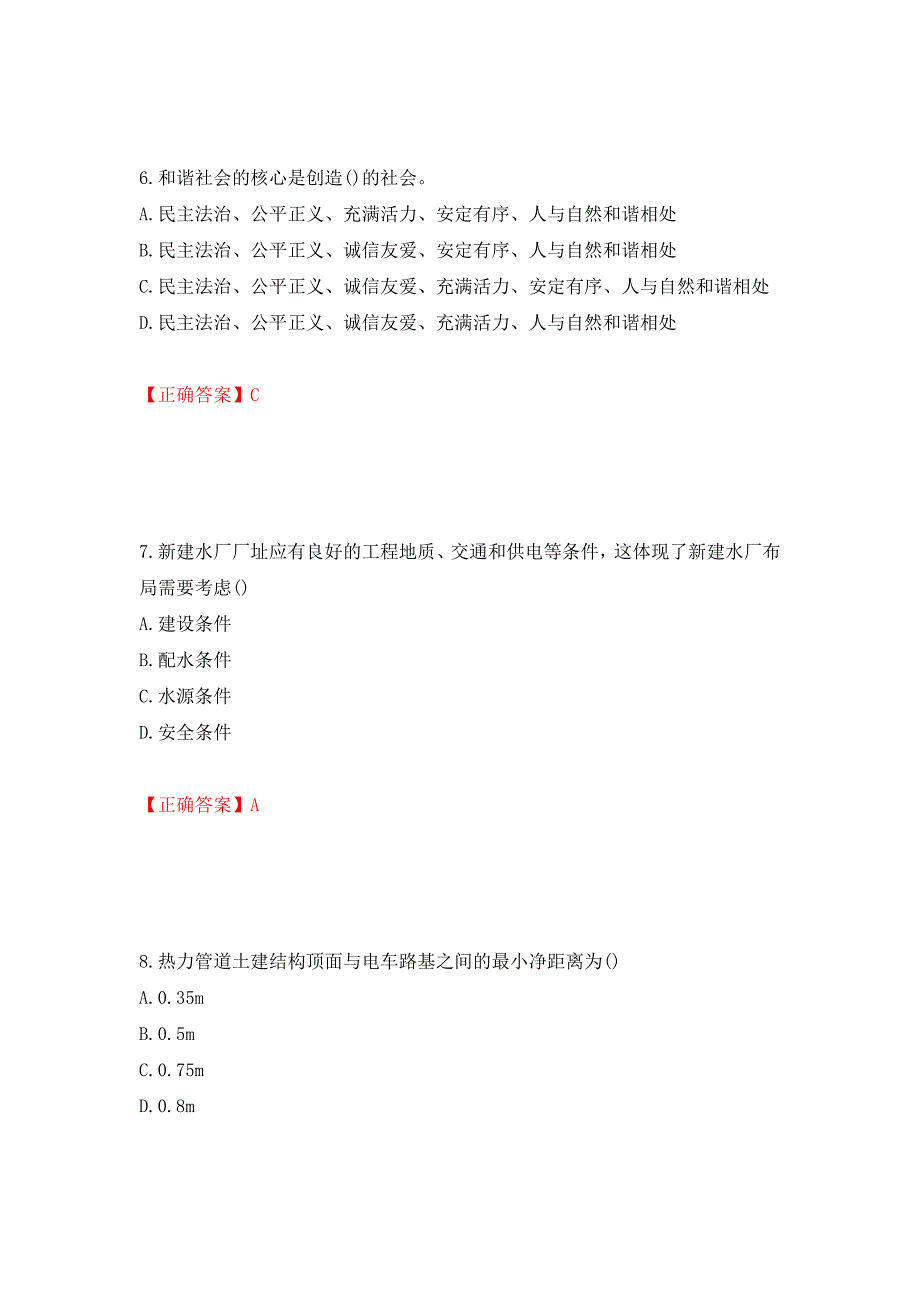 6.和谐社会的核心是创造()的社会。
A.民主法治、公平正义、充满活力、安定有序、人与自然和谐相处
B.民主法治、公平正义、诚信友爱、安定有序、人与自然和谐相处
C.民主法治、公平正义、诚信友爱、充满活力、安定有序、人与自然和谐相处
D.民主法治、公平正义、诚信友爱、充满活力、人与自然和谐相处

【正确答案】C

7.新建水厂厂址应有良好的工程地质、交通和供电等条件，这体现了新建水厂布局需要考虑()
A.建设条件
B.配水条件
C.水源条件
D.安全条件

【正确答案】A

8.热力管道土建结构顶面与电车路基之间的最小净距离为()
A.0.35m
B.0.5m
C.0.75m
D.0.8m